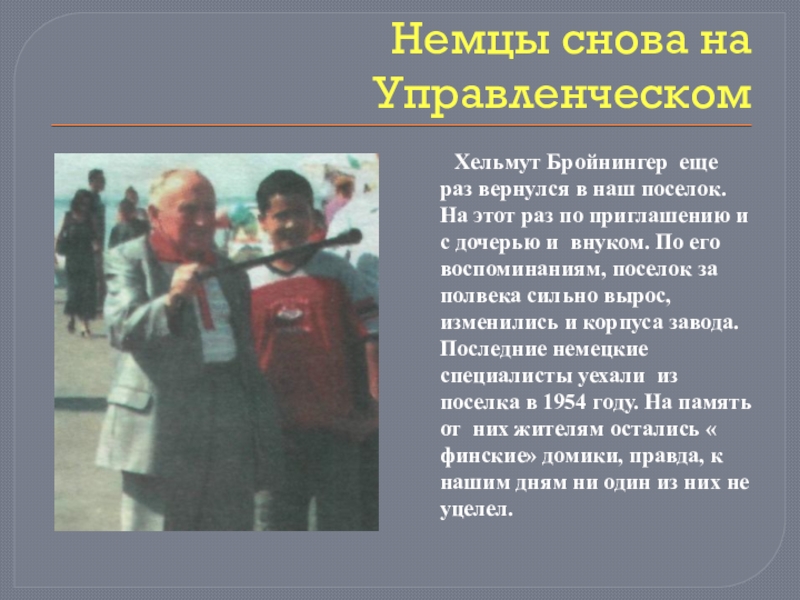 Немцы снова на Управленческом

Хельмут Бройнингер еще раз вернулся в наш поселок. На этот раз по приглашению и с дочерью и внуком. По его воспоминаниям, поселок за полвека сильно вырос, изменились и корпуса завода. Последние немецкие специалисты уехали из поселка в 1954 году. На память от них жителям остались « финские» домики, правда, к нашим дням ни один из них не уцелел.